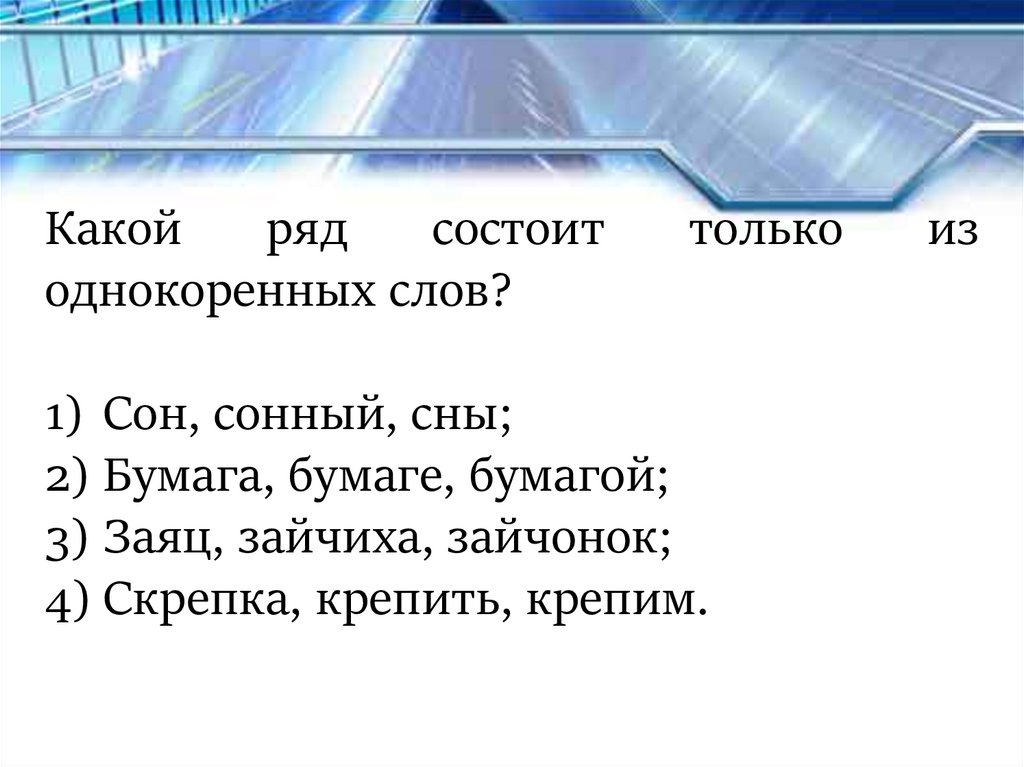 Какой ряд состоит только из однокоренных слов?

1) Сон, сонный, сны;
2) Бумага, бумаге, бумагой;
3) Заяц, зайчиха, зайчонок;
4) Скрепка, крепить, крепим.